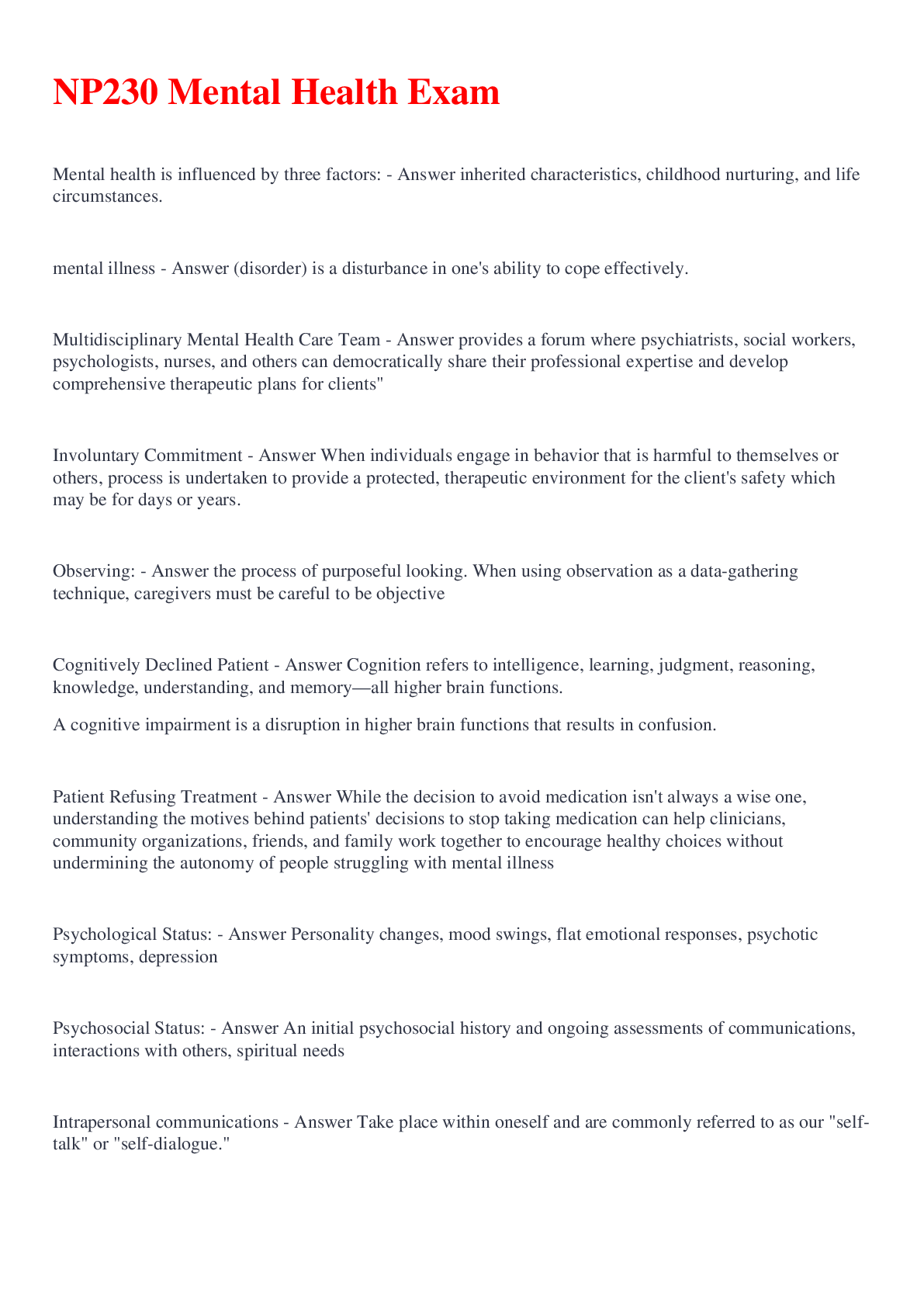 NP230 Mental Health Exam

Mental health is influenced by three factors: - Answer inherited characteristics, childhood nurturing, and life circumstances.

mental illness - Answer (disorder) is a disturbance in one's ability to cope effectively.

Multidisciplinary Mental Health Care Team - Answer provides a forum where psychiatrists, social workers, psychologists, nurses, and others can democratically share their professional expertise and develop comprehensive therapeutic plans for clients"

Involuntary Commitment - Answer When individuals engage in behavior that is harmful to themselves or others, process is undertaken to provide a protected, therapeutic environment for the client's safety which may be for days or years.

Observing: - Answer the process of purposeful looking. When using observation as a data-gathering technique, caregivers must be careful to be objective

Cognitively Declined Patient - Answer Cognition refers to intelligence, learning, judgment, reasoning, knowledge, understanding, and memory—all higher brain functions.

A cognitive impairment is a disruption in higher brain functions that results in confusion.

Patient Refusing Treatment - Answer While the decision to avoid medication isn't always a wise one, understanding the motives behind patients' decisions to stop taking medication can help clinicians, community organizations, friends, and family work together to encourage healthy choices without undermining the autonomy of people struggling with mental illness

Psychological Status: - Answer Personality changes, mood swings, flat emotional responses, psychotic symptoms, depression

Psychosocial Status: - Answer An initial psychosocial history and ongoing assessments of communications, interactions with others, spiritual needs

Intrapersonal communications - Answer Take place within oneself and are commonly referred to as our "self-talk" or "self-dialogue."